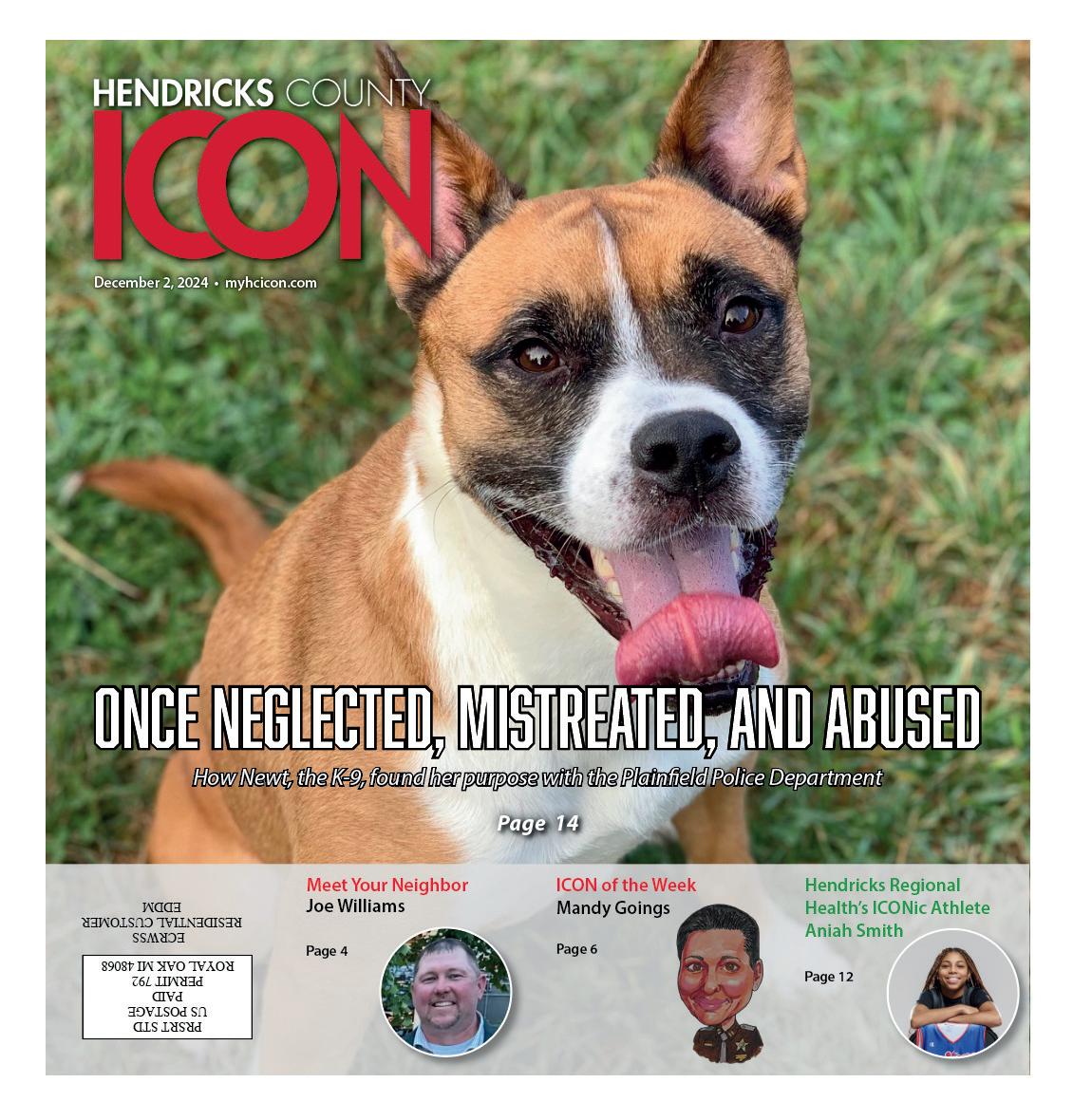 HENDRICKS COUNTY
ICON

December 2, 2024 • myhcicon.com

ONCE NEGLECTED, MISTREATED, AND ABUSED

How Newt, the K-9, found her purpose with the Plainfield Police Department

Page 14

ECRWSS
RESIDENTIAL CUSTOMER
EDDM

PRSRT STD
US POSTAGE
PAID
PERMIT 792
ROYAL OAK MI 48068

Meet Your Neighbor
Joe Williams

Page 4

ICON of the Week
Mandy Goings

Page 6

Hendricks Regional Health's ICONic Athlete
Aniah Smith

Page 12